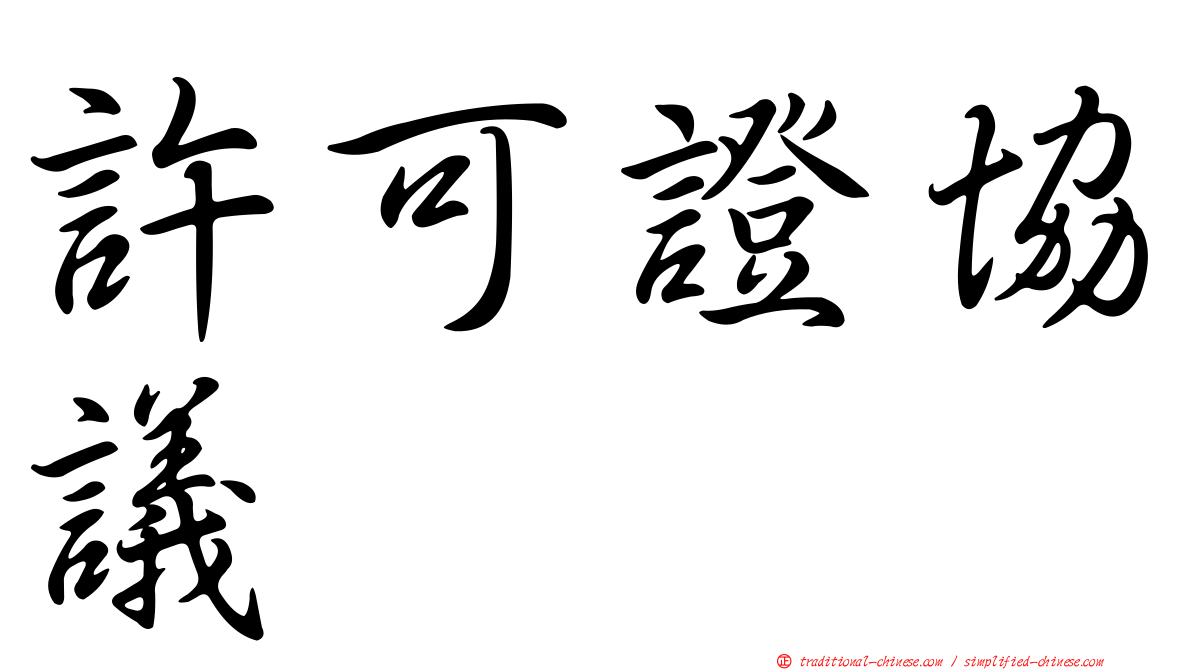 許可證協議

㊣ traditional-chinese.com / simplified-chinese.com